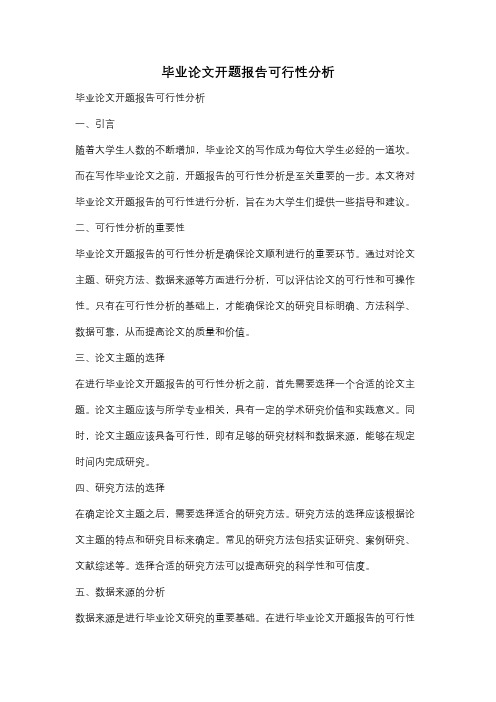 毕业论文开题报告可行性分析

毕业论文开题报告可行性分析

一、引言

随着大学生人数的不断增加，毕业论文的写作成为每位大学生必经的一道坎。而在写作毕业论文之前，开题报告的可行性分析是至关重要的一步。本文将对毕业论文开题报告的可行性进行分析，旨在为大学生们提供一些指导和建议。

二、可行性分析的重要性

毕业论文开题报告的可行性分析是确保论文顺利进行的重要环节。通过对论文主题、研究方法、数据来源等方面进行分析，可以评估论文的可行性和可操作性。只有在可行性分析的基础上，才能确保论文的研究目标明确、方法科学、数据可靠，从而提高论文的质量和价值。

三、论文主题的选择

在进行毕业论文开题报告的可行性分析之前，首先需要选择一个合适的论文主题。论文主题应该与所学专业相关，具有一定的学术研究价值和实践意义。同时，论文主题应该具备可行性，即有足够的研究材料和数据来源，能够在规定时间内完成研究。

四、研究方法的选择

在确定论文主题之后，需要选择适合的研究方法。研究方法的选择应该根据论文主题的特点和研究目标来确定。常见的研究方法包括实证研究、案例研究、文献综述等。选择合适的研究方法可以提高研究的科学性和可信度。

五、数据来源的分析

数据来源是进行毕业论文研究的重要基础。在进行毕业论文开题报告的可行性